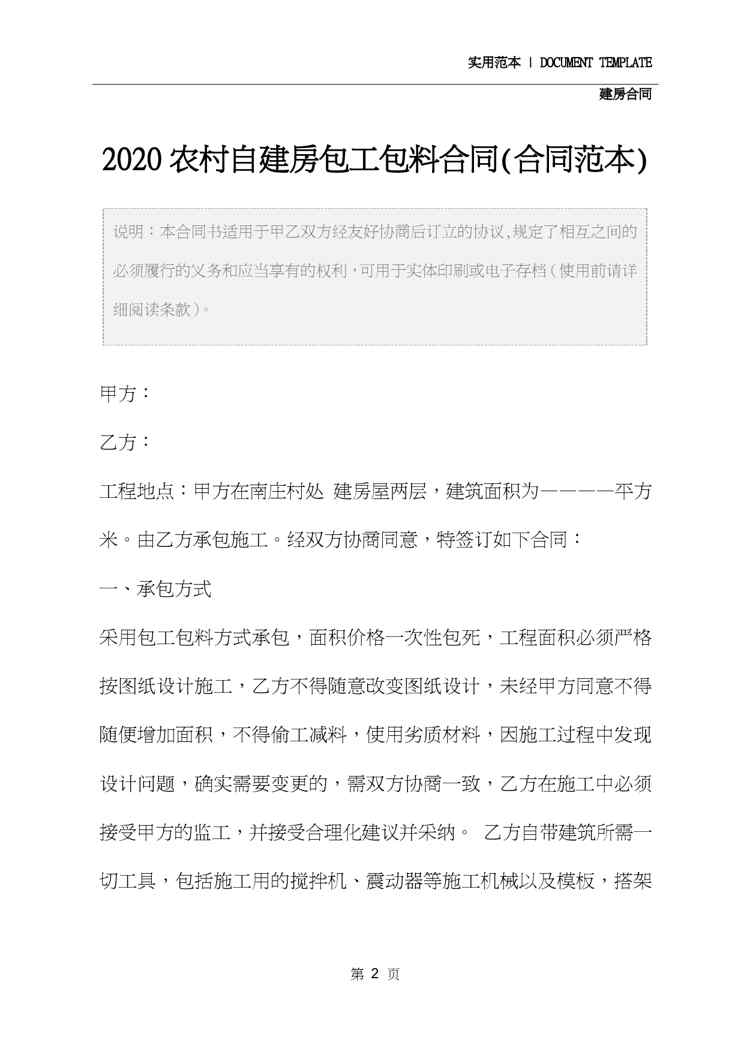 实用范本 | DOCUMENT TEMPLATE

建房合同

2020农村自建房包工包料合同(合同范本)

说明：本合同书适用于甲乙双方经友好协商后订立的协议，规定了相互之间的必须履行的义务和应当享有的权利，可用于实体印刷或电子存档（使用前请详细阅读条款）。

甲方：

乙方：

工程地点：甲方在南庄村处 建房屋两层，建筑面积为————平方米。由乙方承包施工。经双方协商同意，特签订如下合同：

一、承包方式

采用包工包料方式承包，面积价格一次性包死，工程面积必须严格按图纸设计施工，乙方不得随意改变图纸设计，未经甲方同意不得随便增加面积，不得偷工减料，使用劣质材料，因施工过程中发现设计问题，确实需要变更的，需双方协商一致，乙方在施工中必须接受甲方的监工，并接受合理化建议并采纳。 乙方自带建筑所需一切工具，包括施工用的搅拌机、震动器等施工机械以及模板，搭架

第 2 页